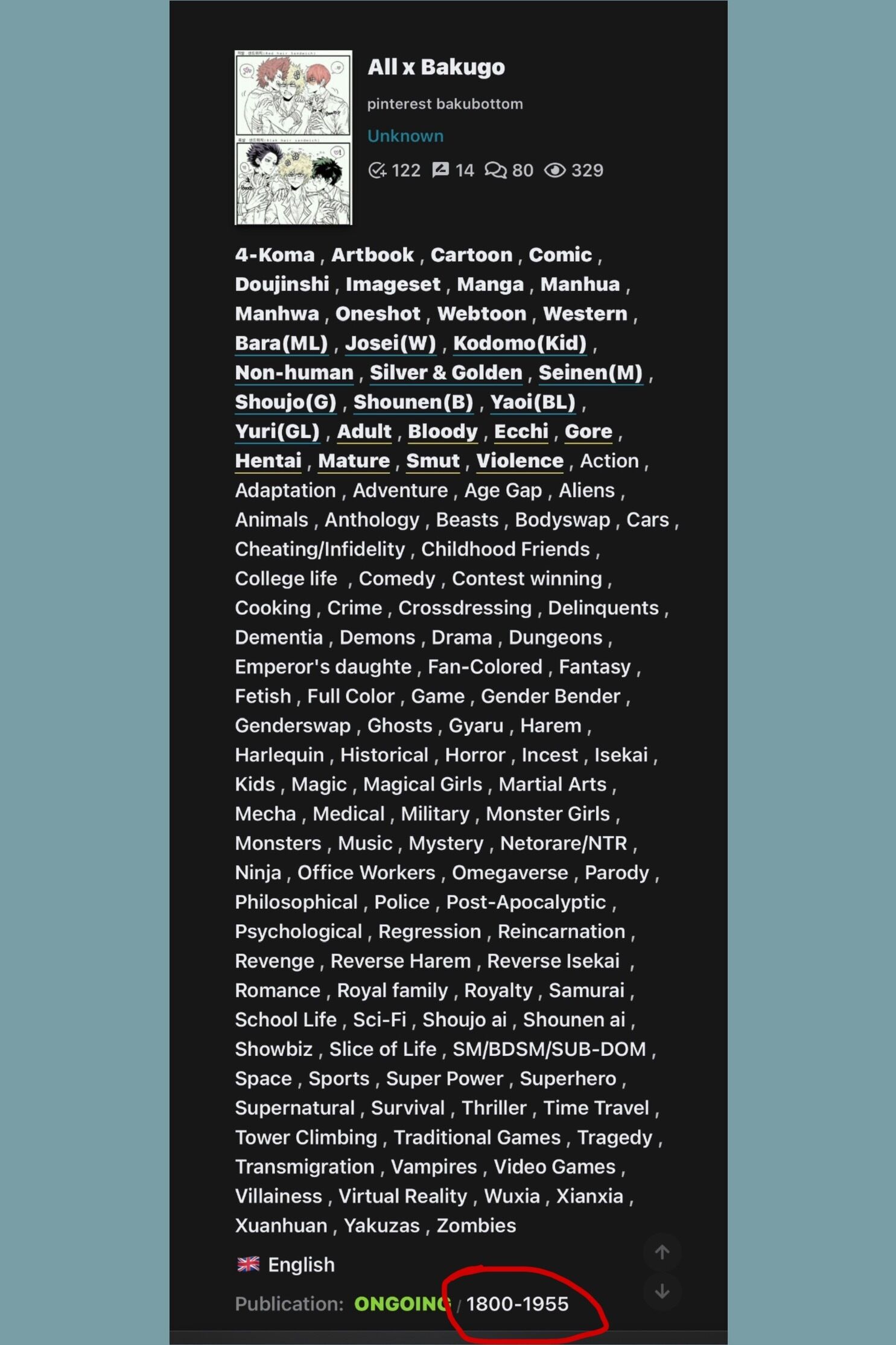 All x Bakugo

pinterest bakubottom

Unknown

122 14 80 329

4-Koma , Artbook , Cartoon , Comic , Doujinshi , Imageset , Manga , Manhua , Manhwa , Oneshot , Webtoon , Western , Bara(ML) , Josei(W) , Kodomo(Kid) , Non-human , Silver & Golden , Seinen(M) , Shoujo(G) , Shounen(B) , Yaoi(BL) , Yuri(GL) , Adult , Bloody , Ecchi , Gore , Hentai , Mature , Smut , Violence , Action , Adaptation , Adventure , Age Gap , Aliens , Animals , Anthology , Beasts , Bodyswap , Cars , Cheating/Infidelity , Childhood Friends , College life , Comedy , Contest winning , Cooking , Crime , Crossdressing , Delinquents , Dementia , Demons , Drama , Dungeons , Emperor's daughte , Fan-Colored , Fantasy , Fetish , Full Color , Game , Gender Bender , Genderswap , Ghosts , Gyaru , Harem , Harlequin , Historical , Horror , Incest , Isekai , Kids , Magic , Magical Girls , Martial Arts , Mecha , Medical , Military , Monster Girls , Monsters , Music , Mystery , Netorare/NTR , Ninja , Office Workers , Omegaverse , Parody , Philosophical , Police , Post-Apocalyptic , Psychological , Regression , Reincarnation , Revenge , Reverse Harem , Reverse Isekai , Romance , Royal family , Royalty , Samurai , School Life , Sci-Fi , Shoujo ai , Shounen ai , Showbiz , Slice of Life , SM/BDSM/SUB-DOM , Space , Sports , Super Power , Superhero , Supernatural , Survival , Thriller , Time Travel , Tower Climbing , Traditional Games , Tragedy , Transmigration , Vampires , Video Games , Villainess , Virtual Reality , Wuxia , Xianxia , Xuanhuan , Yakuzas , Zombies

English

Publication: ONGOING / 1800-1955